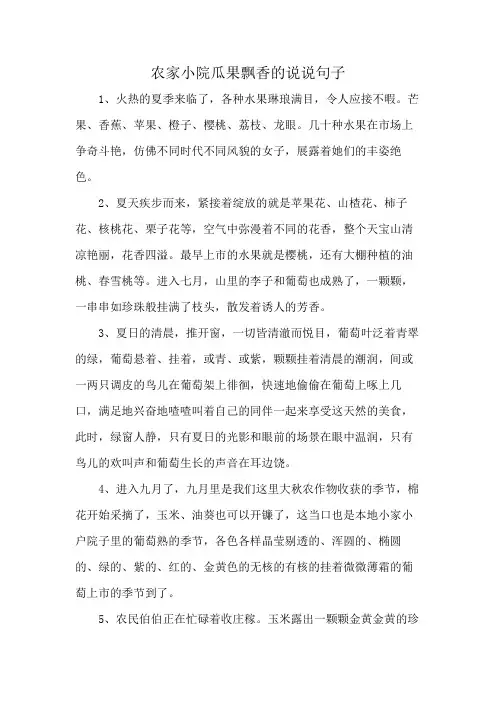 农家小院瓜果飘香的说说句子

1、火热的夏季来临了，各种水果琳琅满目，令人应接不暇。芒果、香蕉、苹果、橙子、樱桃、荔枝、龙眼。几十种水果在市场上争奇斗艳，仿佛不同时代不同风貌的女子，展露着她们的丰姿绝色。

2、夏天疾步而来，紧接着绽放的就是苹果花、山楂花、柿子花、核桃花、栗子花等，空气中弥漫着不同的花香，整个天宝山清凉艳丽，花香四溢。最早上市的水果就是樱桃，还有大棚种植的油桃、春雪桃等。进入七月，山里的李子和葡萄也成熟了，一颗颗，一串串如珍珠般挂满了枝头，散发着诱人的芳香。

3、夏日的清晨，推开窗，一切皆清澈而悦目，葡萄叶泛着青翠的绿，葡萄悬着、挂着，或青、或紫，颗颗挂着清晨的潮润，间或一两只调皮的鸟儿在葡萄架上徘徊，快速地偷偷在葡萄上啄上几口，满足地兴奋地喳喳叫着自己的同伴一起来享受这天然的美食，此时，绿窗人静，只有夏日的光影和眼前的场景在眼中温润，只有鸟儿的欢叫声和葡萄生长的声音在耳边饶。

4、进入九月了，九月里是我们这里大秋农作物收获的季节，棉花开始采摘了，玉米、油葵也可以开镰了，这当口也是本地小家小户院子里的葡萄熟的季节，各色各样晶莹剔透的、浑圆的、椭圆的、绿的、紫的、红的、金黄色的无核的有核的挂着微微薄霜的葡萄上市的季节到了。

5、农民伯伯正在忙碌着收庄稼。玉米露出一颗颗金黄金黄的珍